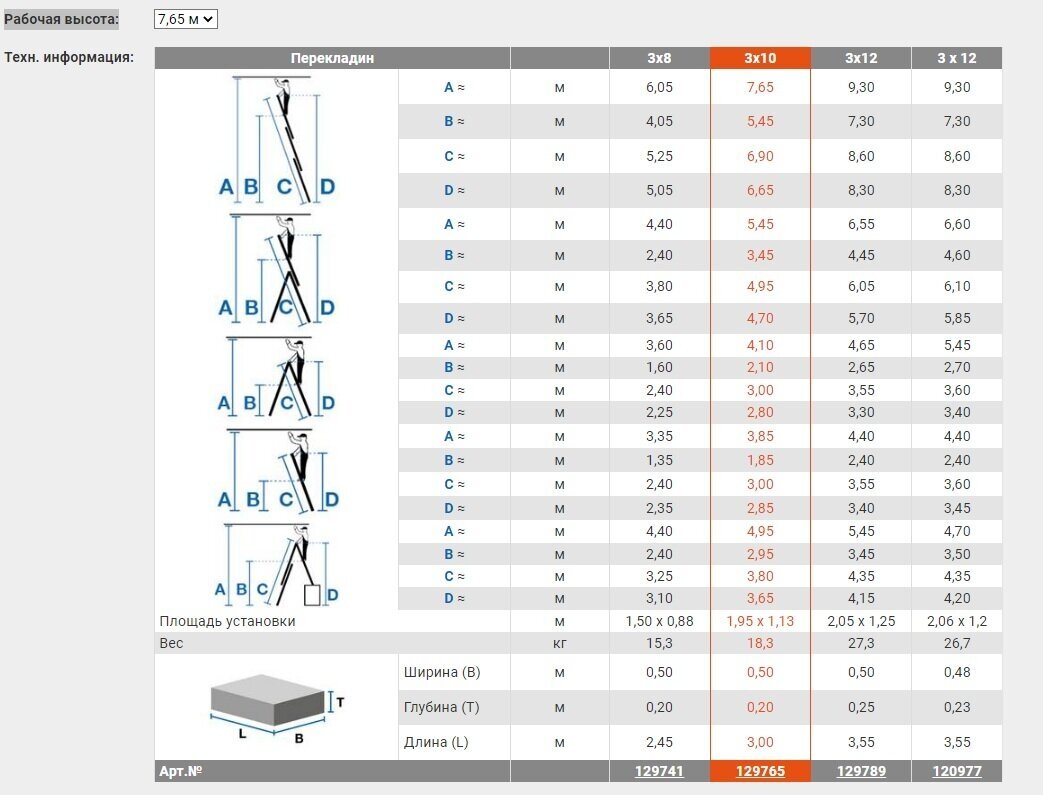 Рабочая высота: 7,65 м

Техн. информация:

| Перекладин | | | 3x8 | 3x10 | 3x12 | 3 x 12 |
|---|---|---|---|---|---|---|
| A B C D | A ≈ | м | 6,05 | 7,65 | 9,30 | 9,30 |
| | B ≈ | м | 4,05 | 5,45 | 7,30 | 7,30 |
| | C ≈ | м | 5,25 | 6,90 | 8,60 | 8,60 |
| | D ≈ | м | 5,05 | 6,65 | 8,30 | 8,30 |
| A B C D | A ≈ | м | 4,40 | 5,45 | 6,55 | 6,60 |
| | B ≈ | м | 2,40 | 3,45 | 4,45 | 4,60 |
| | C ≈ | м | 3,80 | 4,95 | 6,05 | 6,10 |
| | D ≈ | м | 3,65 | 4,70 | 5,70 | 5,85 |
| A B C D | A ≈ | м | 3,60 | 4,10 | 4,65 | 5,45 |
| | B ≈ | м | 1,60 | 2,10 | 2,65 | 2,70 |
| | C ≈ | м | 2,40 | 3,00 | 3,55 | 3,60 |
| | D ≈ | м | 2,25 | 2,80 | 3,30 | 3,40 |
| A B C D | A ≈ | м | 3,35 | 3,85 | 4,40 | 4,40 |
| | B ≈ | м | 1,35 | 1,85 | 2,40 | 2,40 |
| | C ≈ | м | 2,40 | 3,00 | 3,55 | 3,60 |
| | D ≈ | м | 2,35 | 2,85 | 3,40 | 3,45 |
| A B C D | A ≈ | м | 4,40 | 4,95 | 5,45 | 4,70 |
| | B ≈ | м | 2,40 | 2,95 | 3,45 | 3,50 |
| | C ≈ | м | 3,25 | 3,80 | 4,35 | 4,35 |
| | D ≈ | м | 3,10 | 3,65 | 4,15 | 4,20 |
| Площадь установки | | м | 1,50 x 0,88 | 1,95 x 1,13 | 2,05 x 1,25 | 2,06 x 1,2 |
| Вес | | кг | 15,3 | 18,3 | 27,3 | 26,7 |
| T L B | Ширина (B) | м | 0,50 | 0,50 | 0,50 | 0,48 |
| | Глубина (T) | м | 0,20 | 0,20 | 0,25 | 0,23 |
| | Длина (L) | м | 2,45 | 3,00 | 3,55 | 3,55 |
| Арт.№ | | | 129741 | 129765 | 129789 | 120977 |